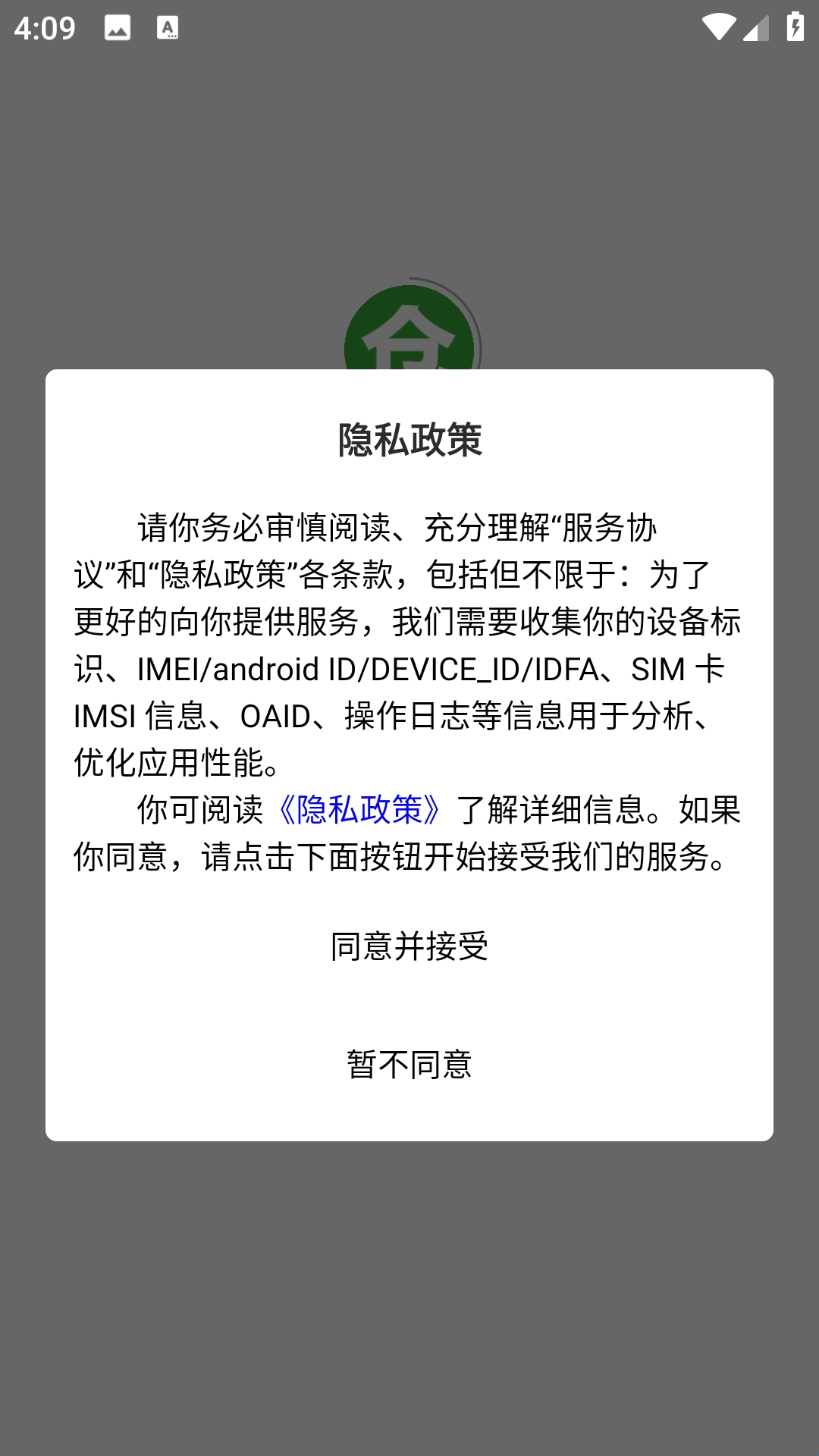 4:09

隐私政策

请你务必审慎阅读、充分理解“服务协议”和“隐私政策”各条款，包括但不限于：为了更好的向你提供服务，我们需要收集你的设备标识、IMEI/android ID/DEVICE_ID/IDFA、SIM 卡 IMSI 信息、OAID、操作日志等信息用于分析、优化应用性能。

你可阅读《隐私政策》了解详细信息。如果你同意，请点击下面按钮开始接受我们的服务。

同意并接受

暂不同意